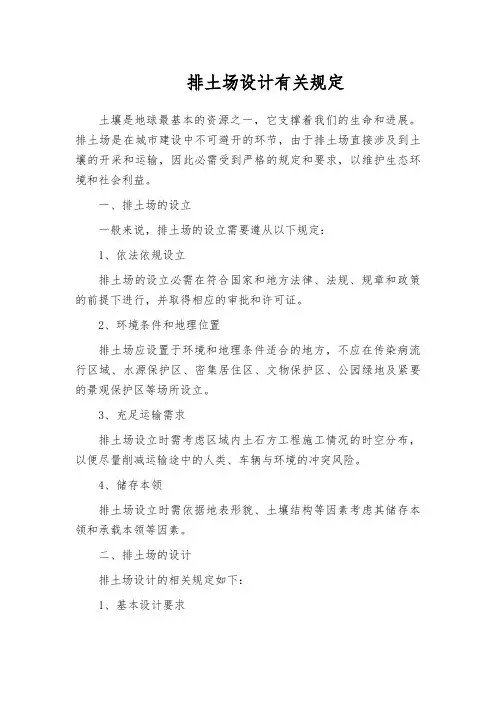 排土场设计有关规定

土壤是地球最基本的资源之一，它支撑着我们的生命和进展。排土场是在城市建设中不可避开的环节，由于排土场直接涉及到土壤的开采和运输，因此必需受到严格的规定和要求，以维护生态环境和社会利益。

一、排土场的设立

一般来说，排土场的设立需要遵从以下规定：

1、依法依规设立

排土场的设立必需在符合国家和地方法律、法规、规章和政策的前提下进行，并取得相应的审批和许可证。

2、环境条件和地理位置

排土场应设置于环境和地理条件适合的地方，不应在传染病流行区域、水源保护区、密集居住区、文物保护区、公园绿地及紧要的景观保护区等场所设立。

3、充足运输需求

排土场设立时需考虑区域内土石方工程施工情况的时空分布，以便尽量削减运输途中的人类、车辆与环境的冲突风险。

4、储存本领

排土场设立时需依据地表形貌、土壤结构等因素考虑其储存本领和承载本领等因素。

二、排土场的设计

排土场设计的相关规定如下：

1、基本设计要求